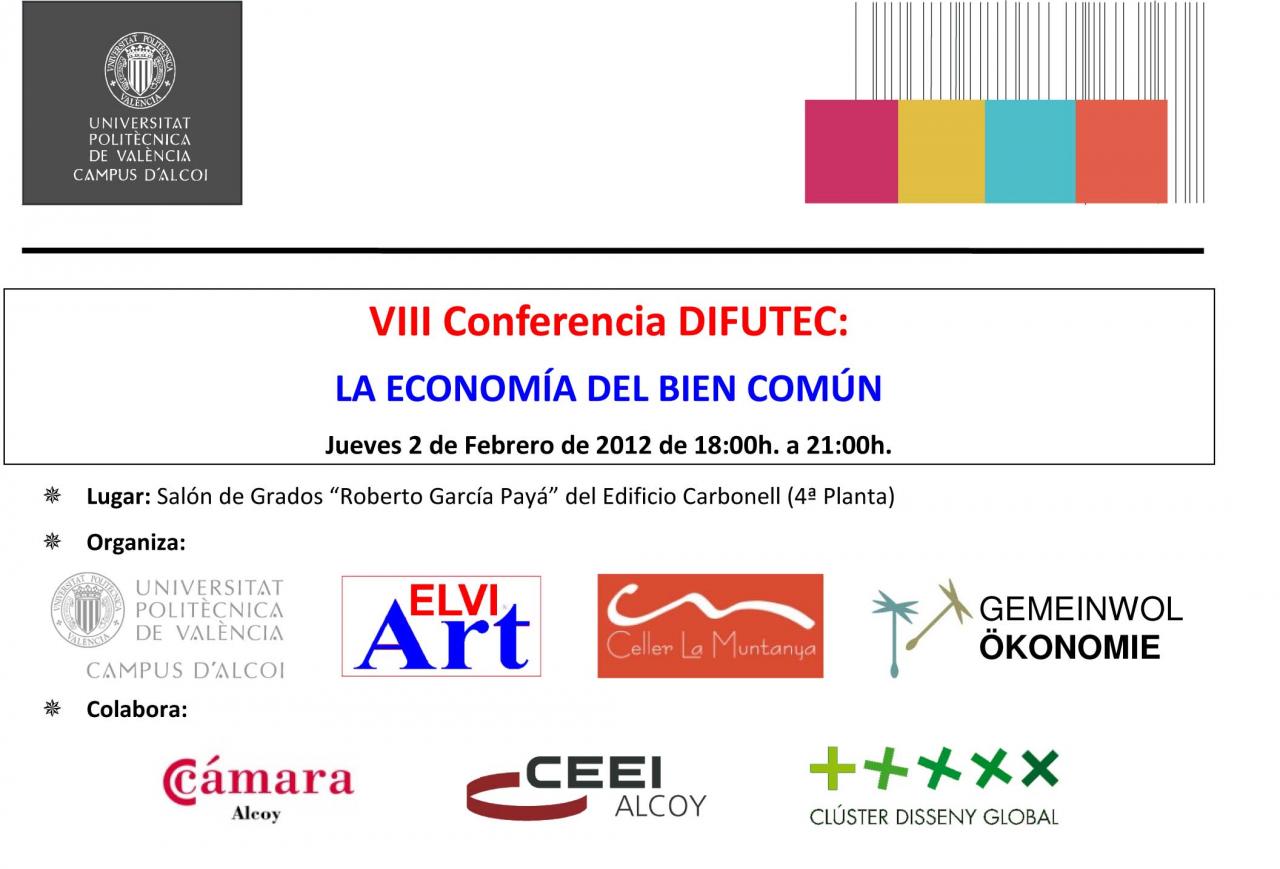 UNIVERSITAT
POLITÈCNICA
DE VALÈNCIA
CAMPUS D'ALCOI

VIII Conferencia DIFUTEC:

LA ECONOMÍA DEL BIEN COMÚN

Jueves 2 de Febrero de 2012 de 18:00h. a 21:00h.

Lugar: Salón de Grados "Roberto García Payá" del Edificio Carbonell (4ª Planta)

Organiza:

UNIVERSITAT
POLITÈCNICA
DE VALÈNCIA
CAMPUS D'ALCOI

ELVI
Art

Celler La Muntanya

GEMEINWOL
ÖKONOMIE

Colabora:

Cámara
Alcoy

CEEI
ALCOY

CLÚSTER DISSENY GLOBAL